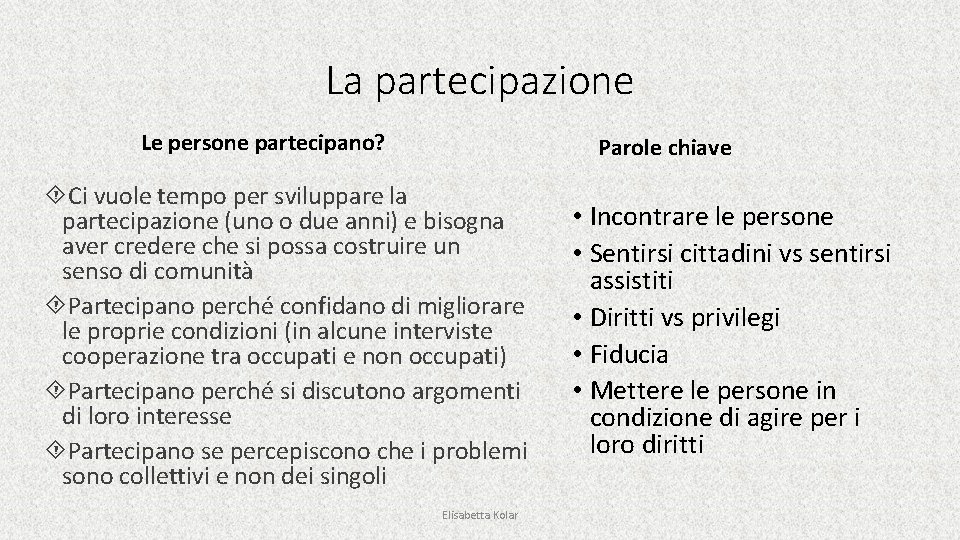 La partecipazione

Le persone partecipano?

Ci vuole tempo per sviluppare la partecipazione (uno o due anni) e bisogna aver credere che si possa costruire un senso di comunità

Partecipano perché confidano di migliorare le proprie condizioni (in alcune interviste cooperazione tra occupati e non occupati)

Partecipano perché si discutono argomenti di loro interesse

Partecipano se percepiscono che i problemi sono collettivi e non dei singoli

Parole chiave

• Incontrare le persone
• Sentirsi cittadini vs sentirsi assistiti
• Diritti vs privilegi
• Fiducia
• Mettere le persone in condizione di agire per i loro diritti

Elisabetta Kolar